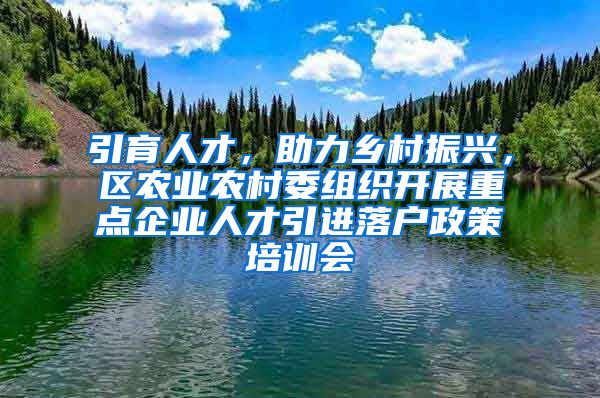 引育人才，助力乡村振兴，区农业农村委组织开展重点企业人才引进落户政策培训会